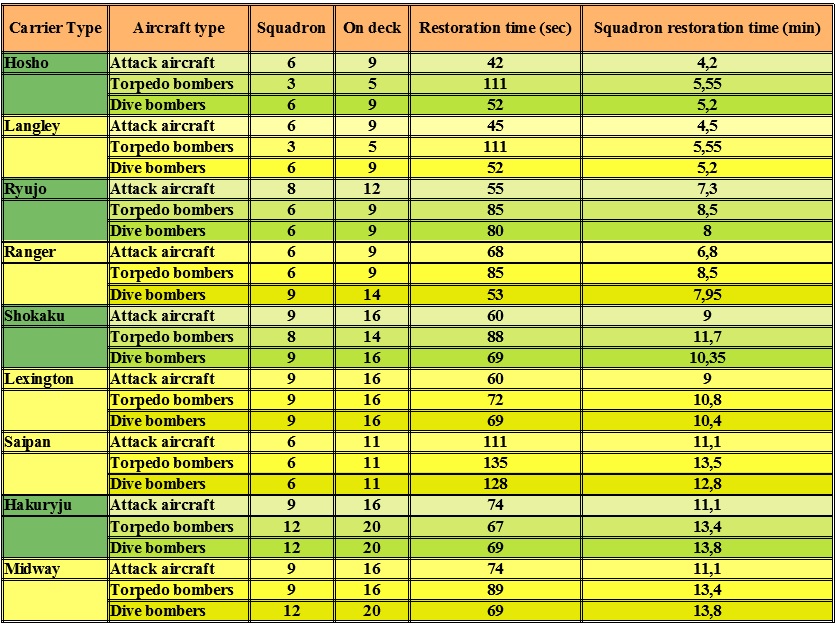 | Carrier Type | Aircraft type | Squadron | On deck | Restoration time (sec) | Squadron restoration time (min) |
|---|---|---|---|---|---|
| Hosho | Attack aircraft | 6 | 9 | 42 | 4,2 |
| | Torpedo bombers | 3 | 5 | 111 | 5,55 |
| | Dive bombers | 6 | 9 | 52 | 5,2 |
| Langley | Attack aircraft | 6 | 9 | 45 | 4,5 |
| | Torpedo bombers | 3 | 5 | 111 | 5,55 |
| | Dive bombers | 6 | 9 | 52 | 5,2 |
| Ryujo | Attack aircraft | 8 | 12 | 55 | 7,3 |
| | Torpedo bombers | 6 | 9 | 85 | 8,5 |
| | Dive bombers | 6 | 9 | 80 | 8 |
| Ranger | Attack aircraft | 6 | 9 | 68 | 6,8 |
| | Torpedo bombers | 6 | 9 | 85 | 8,5 |
| | Dive bombers | 9 | 14 | 53 | 7,95 |
| Shokaku | Attack aircraft | 9 | 16 | 60 | 9 |
| | Torpedo bombers | 8 | 14 | 88 | 11,7 |
| | Dive bombers | 9 | 16 | 69 | 10,35 |
| Lexington | Attack aircraft | 9 | 16 | 60 | 9 |
| | Torpedo bombers | 9 | 16 | 72 | 10,8 |
| | Dive bombers | 9 | 16 | 69 | 10,4 |
| Saipan | Attack aircraft | 6 | 11 | 111 | 11,1 |
| | Torpedo bombers | 6 | 11 | 135 | 13,5 |
| | Dive bombers | 6 | 11 | 128 | 12,8 |
| Hakuryju | Attack aircraft | 9 | 16 | 74 | 11,1 |
| | Torpedo bombers | 12 | 20 | 67 | 13,4 |
| | Dive bombers | 12 | 20 | 69 | 13,8 |
| Midway | Attack aircraft | 9 | 16 | 74 | 11,1 |
| | Torpedo bombers | 9 | 16 | 89 | 13,4 |
| | Dive bombers | 12 | 20 | 69 | 13,8 |